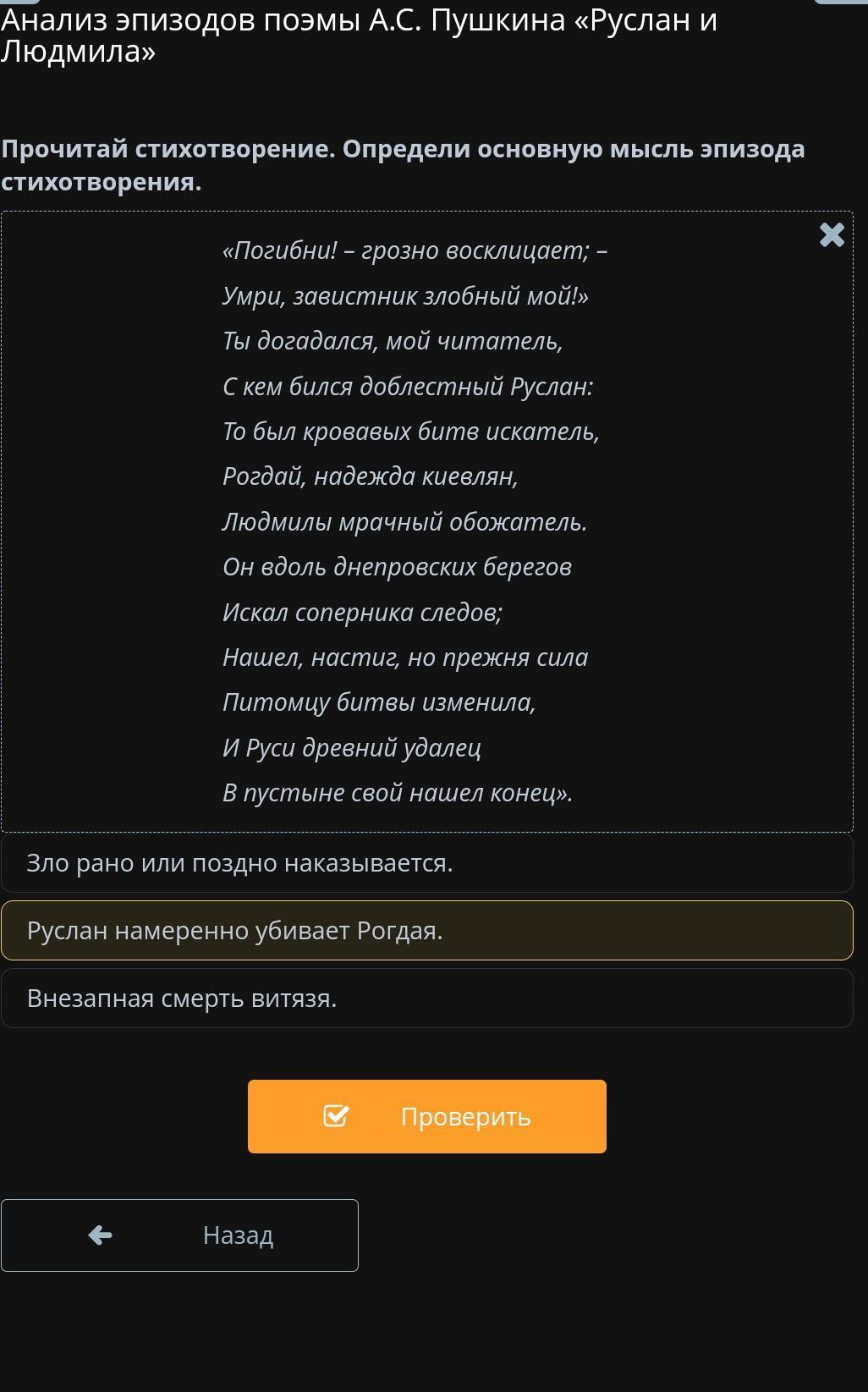 Анализ эпизодов поэмы А.С. Пушкина «Руслан и Людмила»

Прочитай стихотворение. Определи основную мысль эпизода стихотворения.

«Погибни! – грозно восклицает; –
Умри, завистник злобный мой!»
Ты догадался, мой читатель,
С кем бился доблестный Руслан:
То был кровавых битв искатель,
Рогдай, надежда киевлян,
Людмилы мрачный обожатель.
Он вдоль днепровских берегов
Искал соперника следов;
Нашел, настиг, но прежня сила
Питомцу битвы изменила,
И Руси древний удалец
В пустыне свой нашел конец».

Зло рано или поздно наказывается.

Руслан намеренно убивает Рогдая.

Внезапная смерть витязя.

Проверить

Назад